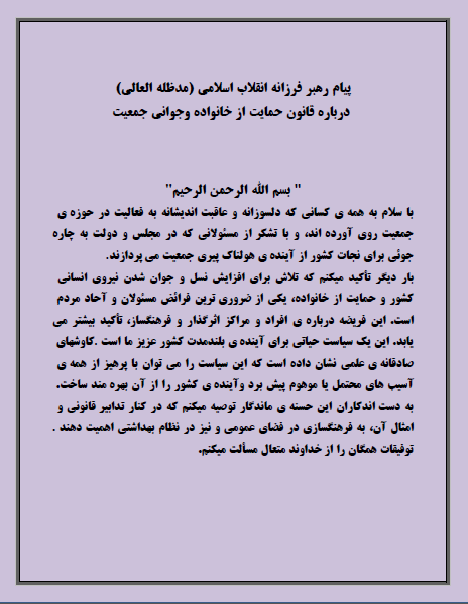 پیام رهبر فرزانه انقلاب اسلامی (مدظله العالی)
درباره قانون حمایت از خانواده وجوانی جمعیت

" بسم الله الرحمن الرحیم"
با سلام به همه ی کسانی که دلسوزانه و عاقبت اندیشانه به فعالیت در حوزه ی جمعیت روی آورده اند، و با تشکر از مسئولانی که در مجلس و دولت به چاره جوئی برای نجات کشور از آینده ی هولناک پیری جمعیت می پردازند.
بار دیگر تأکید میکنم که تلاش برای افزایش نسل و جوان شدن نیروی انسانی کشور و حمایت از خانواده، یکی از ضروری ترین فرائض مسئولان و آحاد مردم است. این فریضه درباره ی افراد و مراکز اثرگذار و فرهنگساز، تأکید بیشتر می یابد. این یک سیاست حیاتی برای آینده ی بلندمدت کشور عزیز ما است .کاوشهای صادقانه ی علمی نشان داده است که این سیاست را می توان با پرهیز از همه ی آسیب های محتمل یا موهوم پیش برد وآینده ی کشور را از آن بهره مند ساخت.
به دست اندکاران این حسنه ی ماندگار توصیه میکنم که در کنار تدابیر قانونی و امثال آن، به فرهنگسازی در فضای عمومی و نیز در نظام بهداشتی اهمیت دهند .
توفیقات همگان را از خداوند متعال مسألت میکنم.